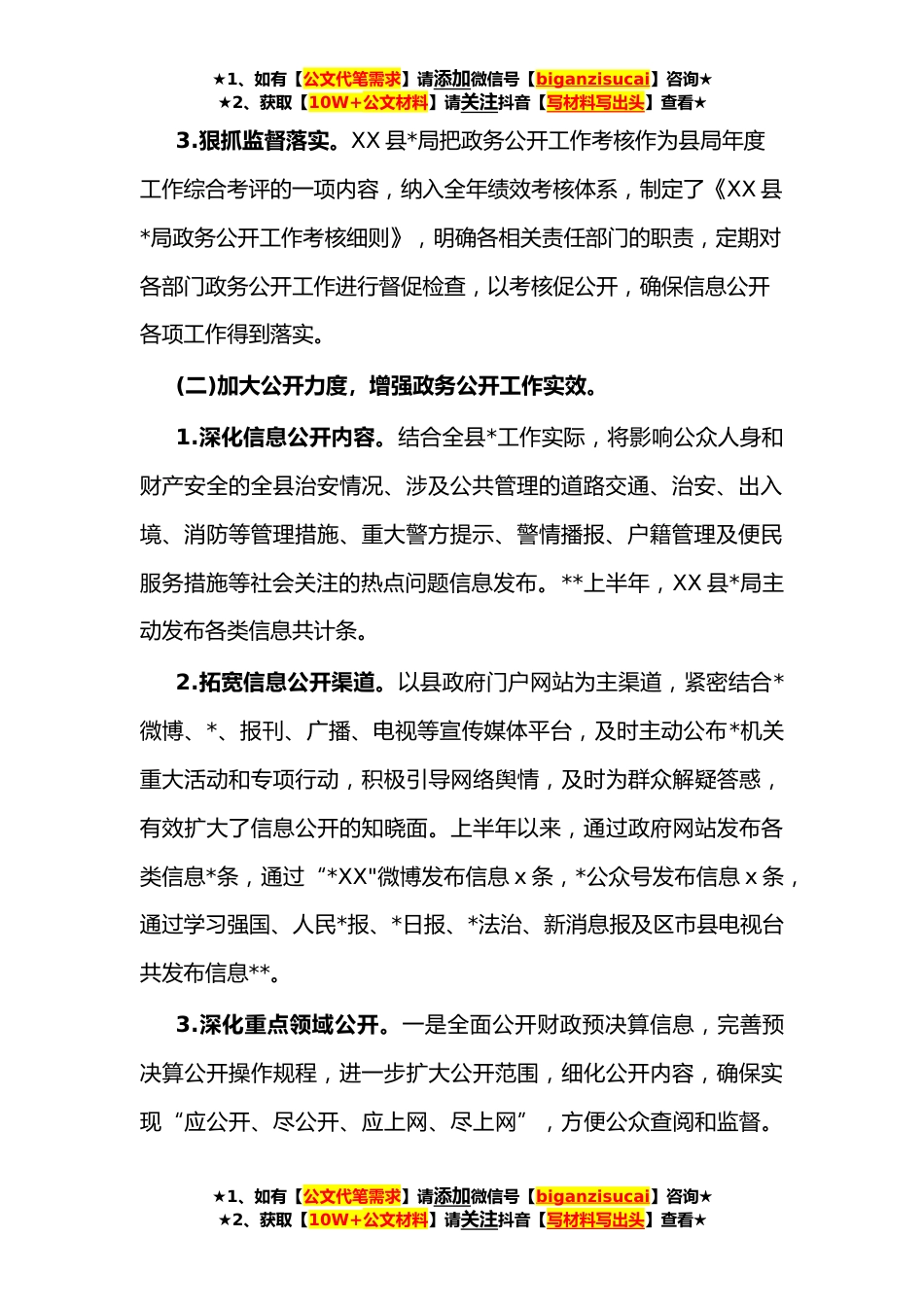 ★1、如有【公文代笔需求】请添加微信号【biganzisucai】咨询★
★2、获取【10W+公文材料】请关注抖音【写材料写出头】查看★

3.狠抓监督落实。XX 县*局把政务公开工作考核作为县局年度工作综合考评的一项内容，纳入全年绩效考核体系，制定了《XX 县*局政务公开工作考核细则》，明确各相关责任部门的职责，定期对各部门政务公开工作进行督促检查，以考核促公开，确保信息公开各项工作得到落实。

(二)加大公开力度，增强政务公开工作实效。

1.深化信息公开内容。结合全县*工作实际，将影响公众人身和财产安全的全县治安情况、涉及公共管理的道路交通、治安、出入境、消防等管理措施、重大警方提示、警情播报、户籍管理及便民服务措施等社会关注的热点问题信息发布。**上半年，XX 县*局主动发布各类信息共计条。

2.拓宽信息公开渠道。以县政府门户网站为主渠道，紧密结合*微博、*、报刊、广播、电视等宣传媒体平台，及时主动公布*机关重大活动和专项行动，积极引导网络舆情，及时为群众解疑答惑，有效扩大了信息公开的知晓面。上半年以来，通过政府网站发布各类信息*条，通过“*XX"微博发布信息 x 条，*公众号发布信息 x 条，通过学习强国、人民*报、*日报、*法治、新消息报及区市县电视台共发布信息**。

3.深化重点领域公开。一是全面公开财政预决算信息，完善预决算公开操作规程，进一步扩大公开范围，细化公开内容，确保实现“应公开、尽公开、应上网、尽上网”，方便公众查阅和监督。

★1、如有【公文代笔需求】请添加微信号【biganzisucai】咨询★
★2、获取【10W+公文材料】请关注抖音【写材料写出头】查看★